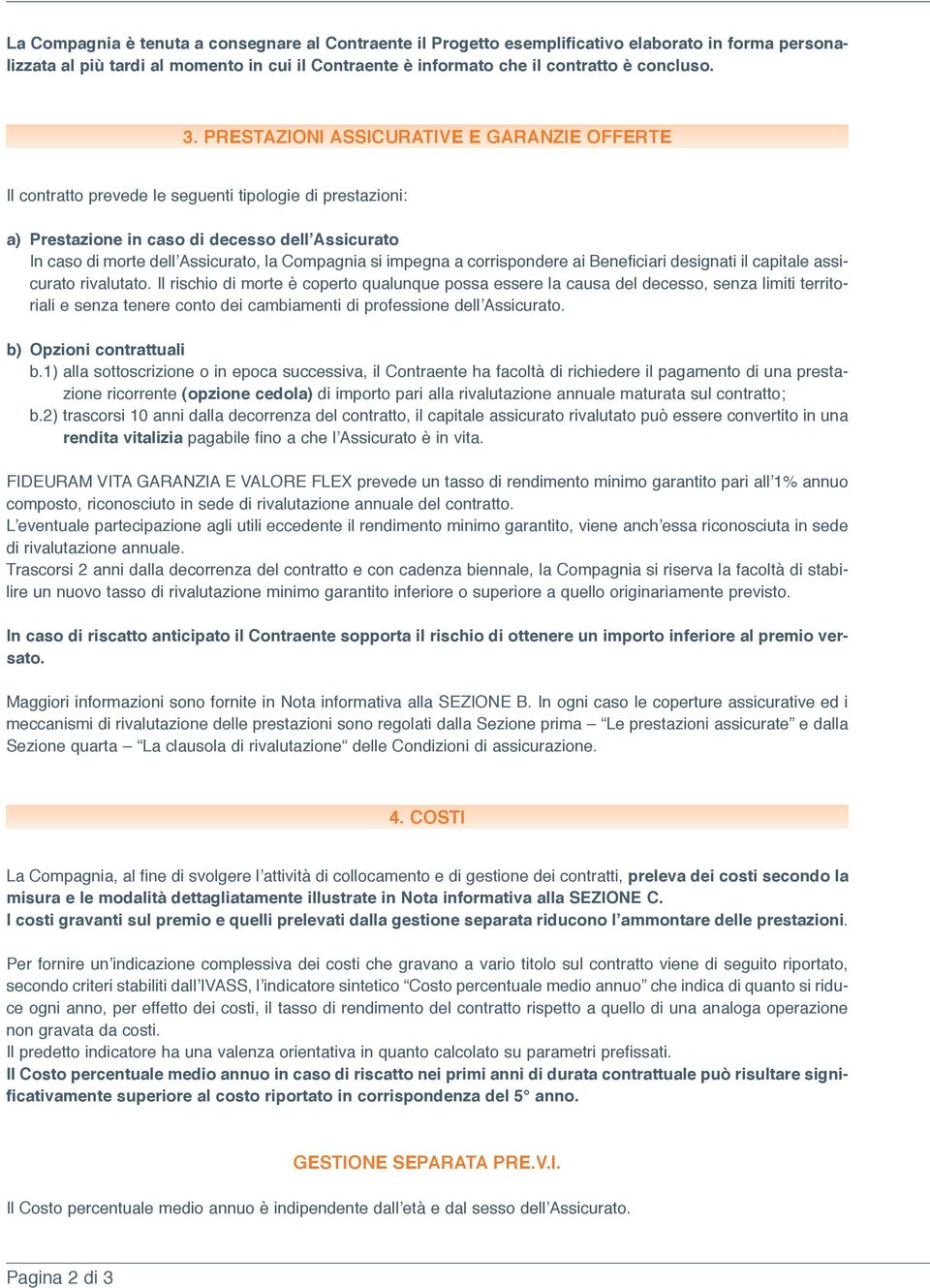 La Compagnia è tenuta a consegnare al Contraente il Progetto esemplificativo elaborato in forma personalizzata al più tardi al momento in cui il Contraente è informato che il contratto è concluso.

3. PRESTAZIONI ASSICURATIVE E GARANZIE OFFERTE

Il contratto prevede le seguenti tipologie di prestazioni:

a) Prestazione in caso di decesso dell'Assicurato
In caso di morte dell'Assicurato, la Compagnia si impegna a corrispondere ai Beneficiari designati il capitale assicurato rivalutato. Il rischio di morte è coperto qualunque possa essere la causa del decesso, senza limiti territoriali e senza tenere conto dei cambiamenti di professione dell'Assicurato.

b) Opzioni contrattuali
b.1) alla sottoscrizione o in epoca successiva, il Contraente ha facoltà di richiedere il pagamento di una prestazione ricorrente (opzione cedola) di importo pari alla rivalutazione annuale maturata sul contratto;
b.2) trascorsi 10 anni dalla decorrenza del contratto, il capitale assicurato rivalutato può essere convertito in una rendita vitalizia pagabile fino a che l'Assicurato è in vita.

FIDEURAM VITA GARANZIA E VALORE FLEX prevede un tasso di rendimento minimo garantito pari all'1% annuo composto, riconosciuto in sede di rivalutazione annuale del contratto.
L'eventuale partecipazione agli utili eccedente il rendimento minimo garantito, viene anch'essa riconosciuta in sede di rivalutazione annuale.
Trascorsi 2 anni dalla decorrenza del contratto e con cadenza biennale, la Compagnia si riserva la facoltà di stabilire un nuovo tasso di rivalutazione minimo garantito inferiore o superiore a quello originariamente previsto.

In caso di riscatto anticipato il Contraente sopporta il rischio di ottenere un importo inferiore al premio versato.

Maggiori informazioni sono fornite in Nota informativa alla SEZIONE B. In ogni caso le coperture assicurative ed i meccanismi di rivalutazione delle prestazioni sono regolati dalla Sezione prima – "Le prestazioni assicurate" e dalla Sezione quarta – "La clausola di rivalutazione" delle Condizioni di assicurazione.

4. COSTI

La Compagnia, al fine di svolgere l'attività di collocamento e di gestione dei contratti, preleva dei costi secondo la misura e le modalità dettagliatamente illustrate in Nota informativa alla SEZIONE C.
I costi gravanti sul premio e quelli prelevati dalla gestione separata riducono l'ammontare delle prestazioni.

Per fornire un'indicazione complessiva dei costi che gravano a vario titolo sul contratto viene di seguito riportato, secondo criteri stabiliti dall'IVASS, l'indicatore sintetico "Costo percentuale medio annuo" che indica di quanto si riduce ogni anno, per effetto dei costi, il tasso di rendimento del contratto rispetto a quello di una analoga operazione non gravata da costi.
Il predetto indicatore ha una valenza orientativa in quanto calcolato su parametri prefissati.
Il Costo percentuale medio annuo in caso di riscatto nei primi anni di durata contrattuale può risultare significativamente superiore al costo riportato in corrispondenza del 5° anno.

GESTIONE SEPARATA PRE.V.I.

Il Costo percentuale medio annuo è indipendente dall'età e dal sesso dell'Assicurato.

Pagina 2 di 3